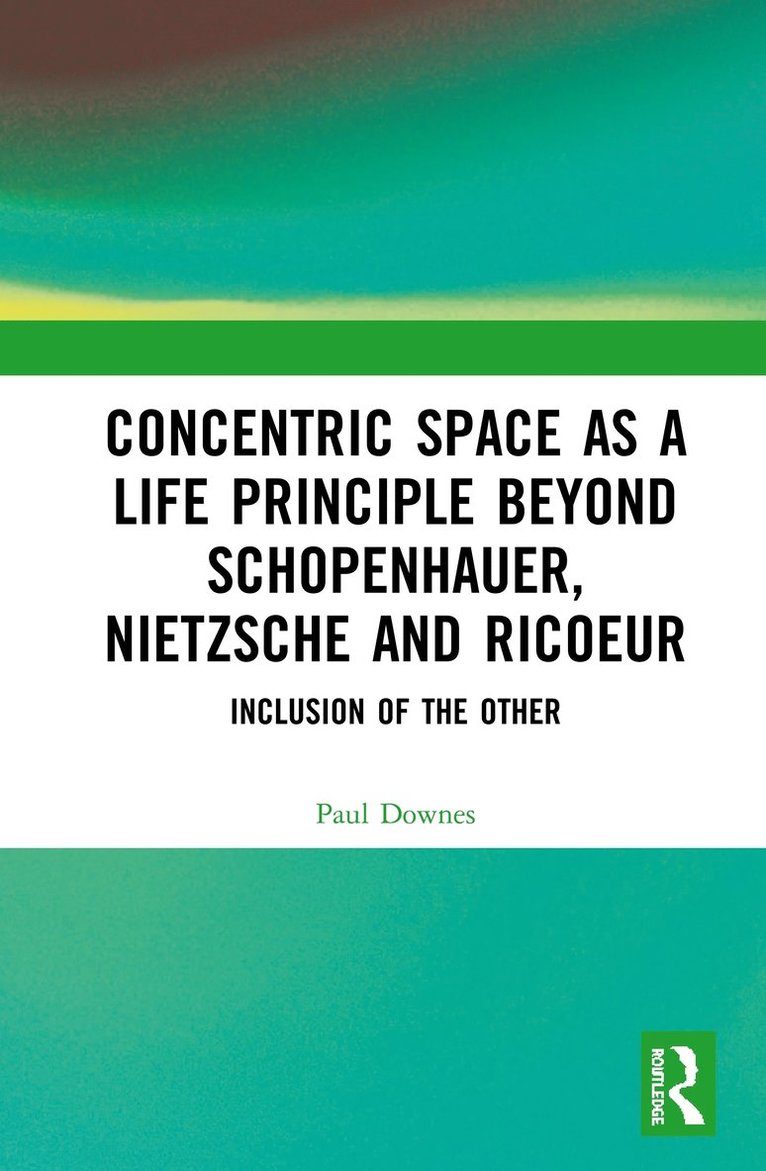 CONCENTRIC SPACE AS A LIFE PRINCIPLE BEYOND SCHOPENHAUER, NIETZSCHE AND RICOEUR

INCLUSION OF THE OTHER

Paul Downes

ROUTLEDGE